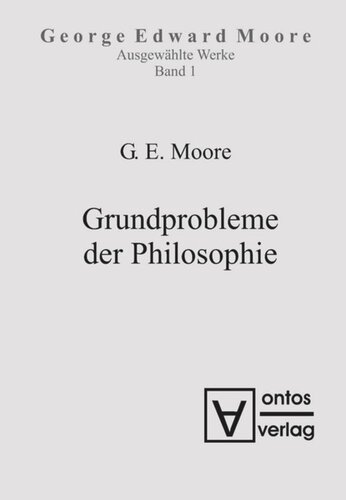 George Edward Moore
Ausgewählte Werke
Band 1

G. E. Moore

Grundprobleme der Philosophie

ontos
verlag